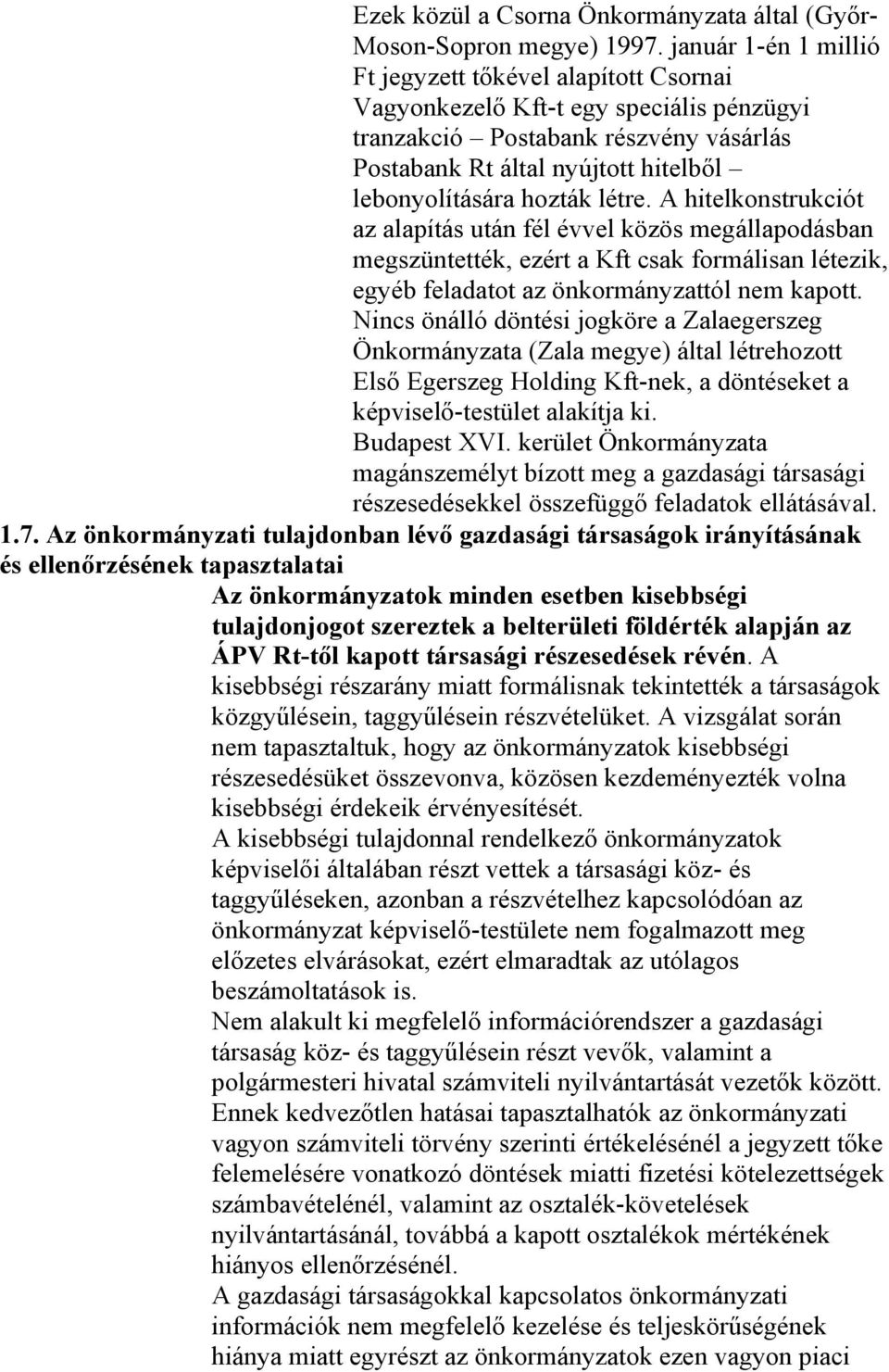 Ezek közül a Csorna Önkormányzata által (Győr-Moson-Sopron megye) 1997. január 1-én 1 millió Ft jegyzett tőkével alapított Csornai Vagyonkezelő Kft-t egy speciális pénzügyi tranzakció – Postabank részvény vásárlás Postabank Rt által nyújtott hitelből – lebonyolítására hozták létre. A hitelkonstrukciót az alapítás után fél évvel közös megállapodásban megszüntették, ezért a Kft csak formálisan létezik, egyéb feladatot az önkormányzattól nem kapott.

Nincs önálló döntési jogköre a Zalaegerszeg Önkormányzata (Zala megye) által létrehozott Első Egerszeg Holding Kft-nek, a döntéseket a képviselő-testület alakítja ki.

Budapest XVI. kerület Önkormányzata magánszemélyt bízott meg a gazdasági társasági részesedésekkel összefüggő feladatok ellátásával.

1.7. Az önkormányzati tulajdonban lévő gazdasági társaságok irányításának és ellenőrzésének tapasztalatai

Az önkormányzatok minden esetben kisebbségi tulajdonjogot szereztek a belterületi földérték alapján az ÁPV Rt-től kapott társasági részesedések révén. A kisebbségi részarány miatt formálisnak tekintették a társaságok közgyűlésein, taggyűlésein részvételüket. A vizsgálat során nem tapasztaltuk, hogy az önkormányzatok kisebbségi részesedésüket összevonva, közösen kezdeményezték volna kisebbségi érdekeik érvényesítését.

A kisebbségi tulajdonnal rendelkező önkormányzatok képviselői általában részt vettek a társasági köz- és taggyűléseken, azonban a részvételhez kapcsolódóan az önkormányzat képviselő-testülete nem fogalmazott meg előzetes elvárásokat, ezért elmaradtak az utólagos beszámoltatások is.

Nem alakult ki megfelelő információrendszer a gazdasági társaság köz- és taggyűlésein részt vevők, valamint a polgármesteri hivatal számviteli nyilvántartását vezetők között. Ennek kedvezőtlen hatásai tapasztalhatók az önkormányzati vagyon számviteli törvény szerinti értékelésénél a jegyzett tőke felemelésére vonatkozó döntések miatti fizetési kötelezettségek számbavételénél, valamint az osztalék-követelések nyilvántartásánál, továbbá a kapott osztalékok mértékének hiányos ellenőrzésénél.

A gazdasági társaságokkal kapcsolatos önkormányzati információk nem megfelelő kezelése és teljeskörűségének hiánya miatt egyrészt az önkormányzatok ezen vagyon piaci